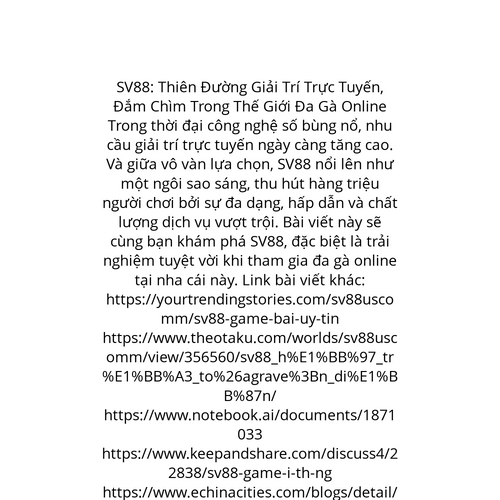 SV88: Thiên Đường Giải Trí Trực Tuyến, Đắm Chìm Trong Thế Giới Đa Gà Online Trong thời đại công nghệ số bùng nổ, nhu cầu giải trí trực tuyến ngày càng tăng cao. Và giữa vô vàn lựa chọn, SV88 nổi lên như một ngôi sao sáng, thu hút hàng triệu người chơi bởi sự đa dạng, hấp dẫn và chất lượng dịch vụ vượt trội. Bài viết này sẽ cùng bạn khám phá SV88, đặc biệt là trải nghiệm tuyệt vời khi tham gia đa gà online tại nha cái này. Link bài viết khác: https://yourtrendingstories.com/sv88uscomm/sv88-game-bai-uy-tin https://www.theotaku.com/worlds/sv88uscomm/view/356560/sv88_h%E1%BB%97_tr%E1%BB%A3_to%26agrave%3Bn_di%E1%BB%87n/ https://www.notebook.ai/documents/1871033 https://www.keepandshare.com/discuss4/22838/sv88-game-i-th-ng https://www.echinacities.com/blogs/detail/